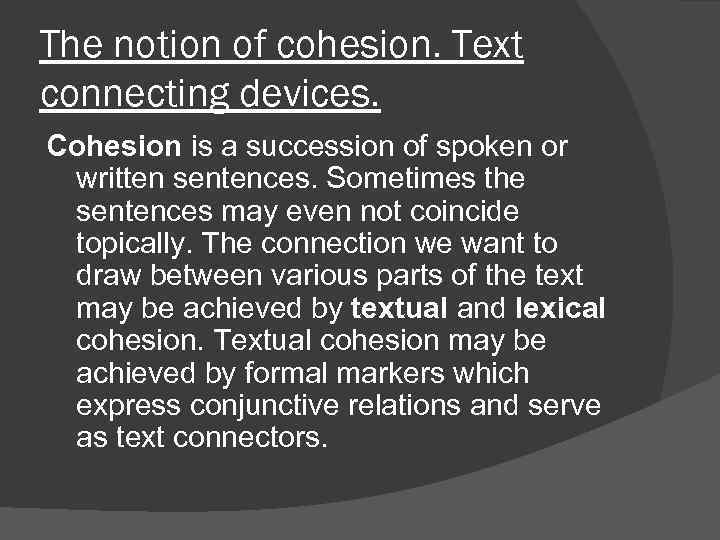 The notion of cohesion. Text connecting devices.

Cohesion is a succession of spoken or written sentences. Sometimes the sentences may even not coincide topically. The connection we want to draw between various parts of the text may be achieved by textual and lexical cohesion. Textual cohesion may be achieved by formal markers which express conjunctive relations and serve as text connectors.